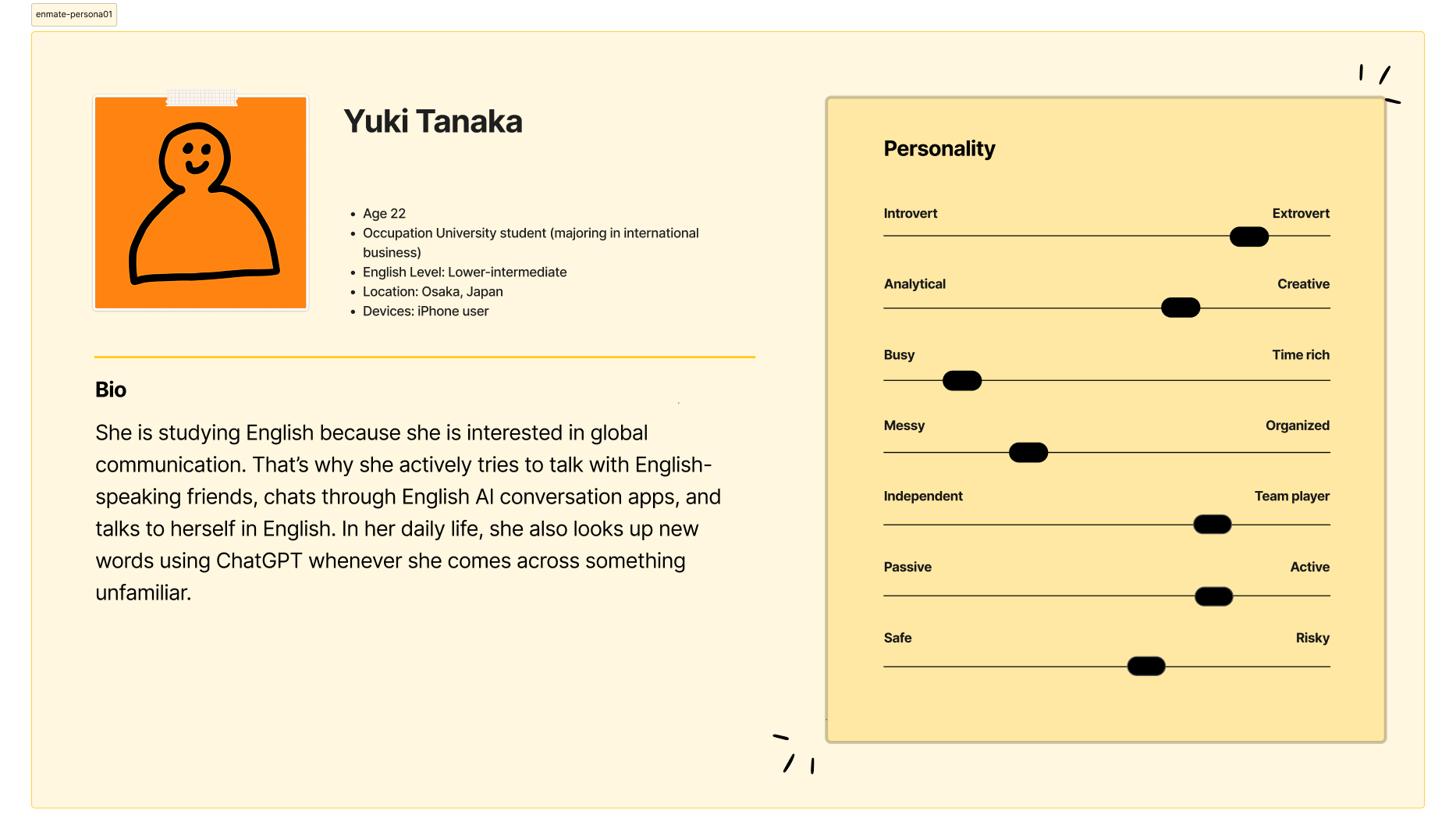 enmate-persona01

Yuki Tanaka

• Age 22
• Occupation University student (majoring in international business)
• English Level: Lower-intermediate
• Location: Osaka, Japan
• Devices: iPhone user

Bio

She is studying English because she is interested in global communication. That's why she actively tries to talk with English-speaking friends, chats through English AI conversation apps, and talks to herself in English. In her daily life, she also looks up new words using ChatGPT whenever she comes across something unfamiliar.

Personality

Introvert
Extrovert

Analytical
Creative

Busy
Time rich

Messy
Organized

Independent
Team player

Passive
Active

Safe
Risky